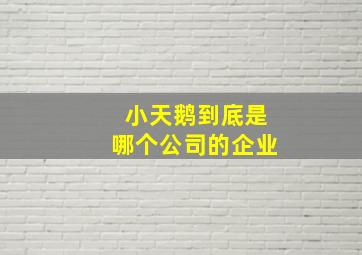 小天鹅到底是
哪个公司的企业